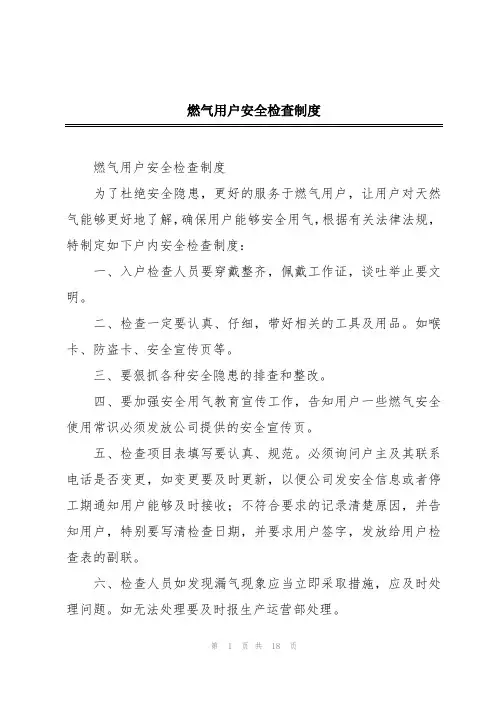 燃气用户安全检查制度

燃气用户安全检查制度

为了杜绝安全隐患，更好的服务于燃气用户，让用户对天然气能够更好地了解，确保用户能够安全用气，根据有关法律法规，特制定如下户内安全检查制度：

一、入户检查人员要穿戴整齐，佩戴工作证，谈吐举止要文明。

二、检查一定要认真、仔细，带好相关的工具及用品。如喉卡、防盗卡、安全宣传页等。

三、要狠抓各种安全隐患的排查和整改。

四、要加强安全用气教育宣传工作，告知用户一些燃气安全使用常识必须发放公司提供的安全宣传页。

五、检查项目表填写要认真、规范。必须询问户主及其联系电话是否变更，如变更要及时更新，以便公司发安全信息或者停工期通知用户能够及时接收；不符合要求的记录清楚原因，并告知用户，特别要写清检查日期，并要求用户签字，发放给用户检查表的副联。

六、检查人员如发现漏气现象应当立即采取措施，应及时处理问题。如无法处理要及时报生产运营部处理。

第 1 页 共 18 页